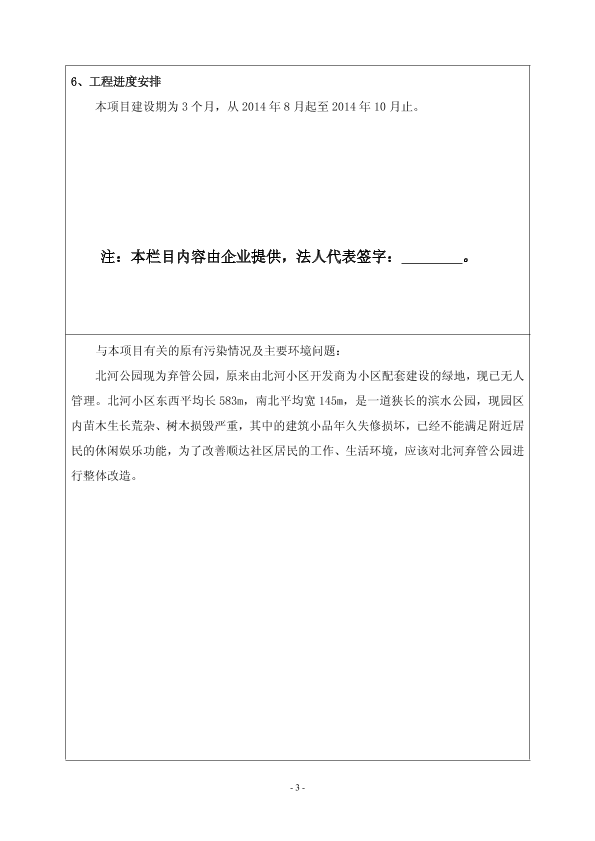 6、工程进度安排

本项目建设期为 3 个月，从 2014 年 8 月起至 2014 年 10 月止。

注：本栏目内容由企业提供，法人代表签字：________。

与本项目有关的原有污染情况及主要环境问题：

北河公园现为弃管公园，原来由北河小区开发商为小区配套建设的绿地，现已无人管理。北河小区东西平均长 583m，南北平均宽 145m，是一道狭长的滨水公园，现园区内苗木生长荒杂、树木损毁严重，其中的建筑小品年久失修损坏，已经不能满足附近居民的休闲娱乐功能，为了改善顺达社区居民的工作、生活环境，应该对北河弃管公园进行整体改造。

- 3 -